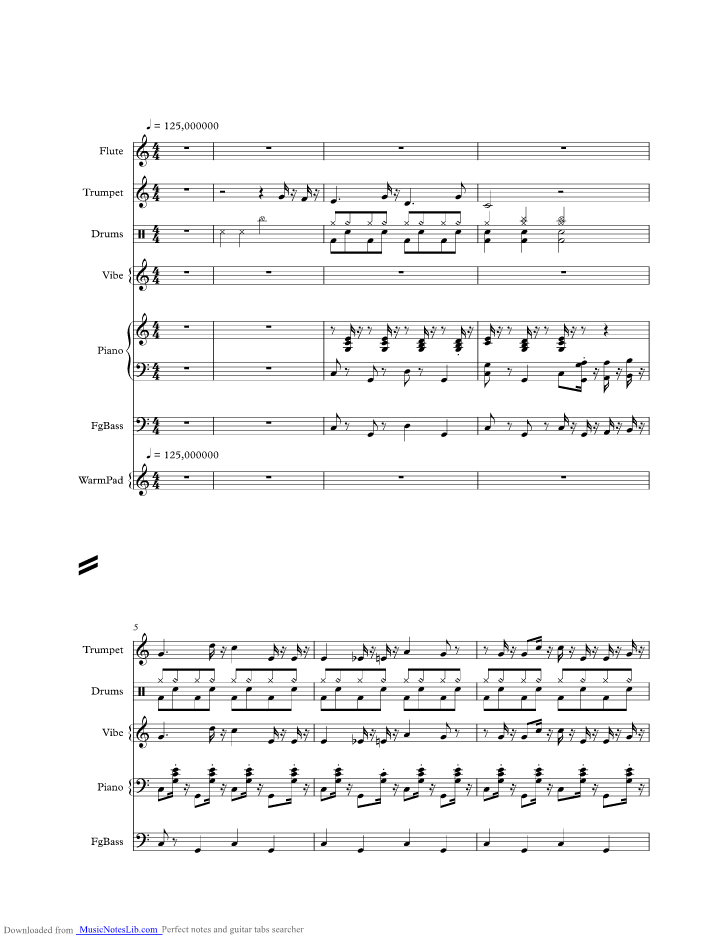 ♩ = 125,000000

Flute

Trumpet

Drums

Vibe

Piano

FgBass

♩ = 125,000000

WarmPad

5

Trumpet

Drums

Vibe

Piano

FgBass

Downloaded from MusicNotesLib.com Perfect notes and guitar tabs searcher